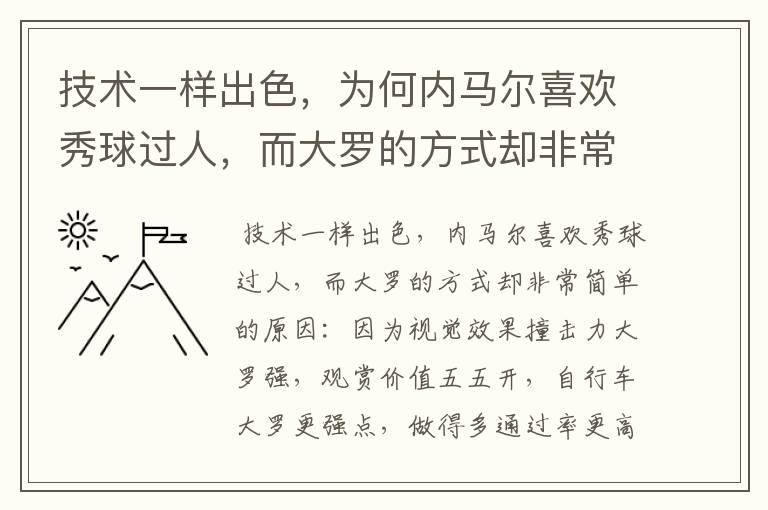 技术一样出色，为何内马尔喜欢秀球过人，而大罗的方式却非常

技术一样出色，内马尔喜欢秀球过人，而大罗的方式却非常简单的原因：因为视觉效果撞击力大罗强，观赏价值五五开，自行车大罗更强点，做得多通过率更高